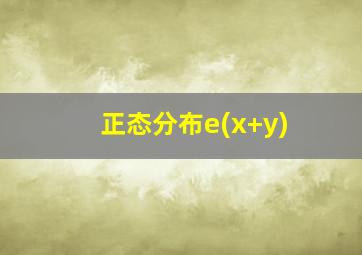 正态分布e(x+y)